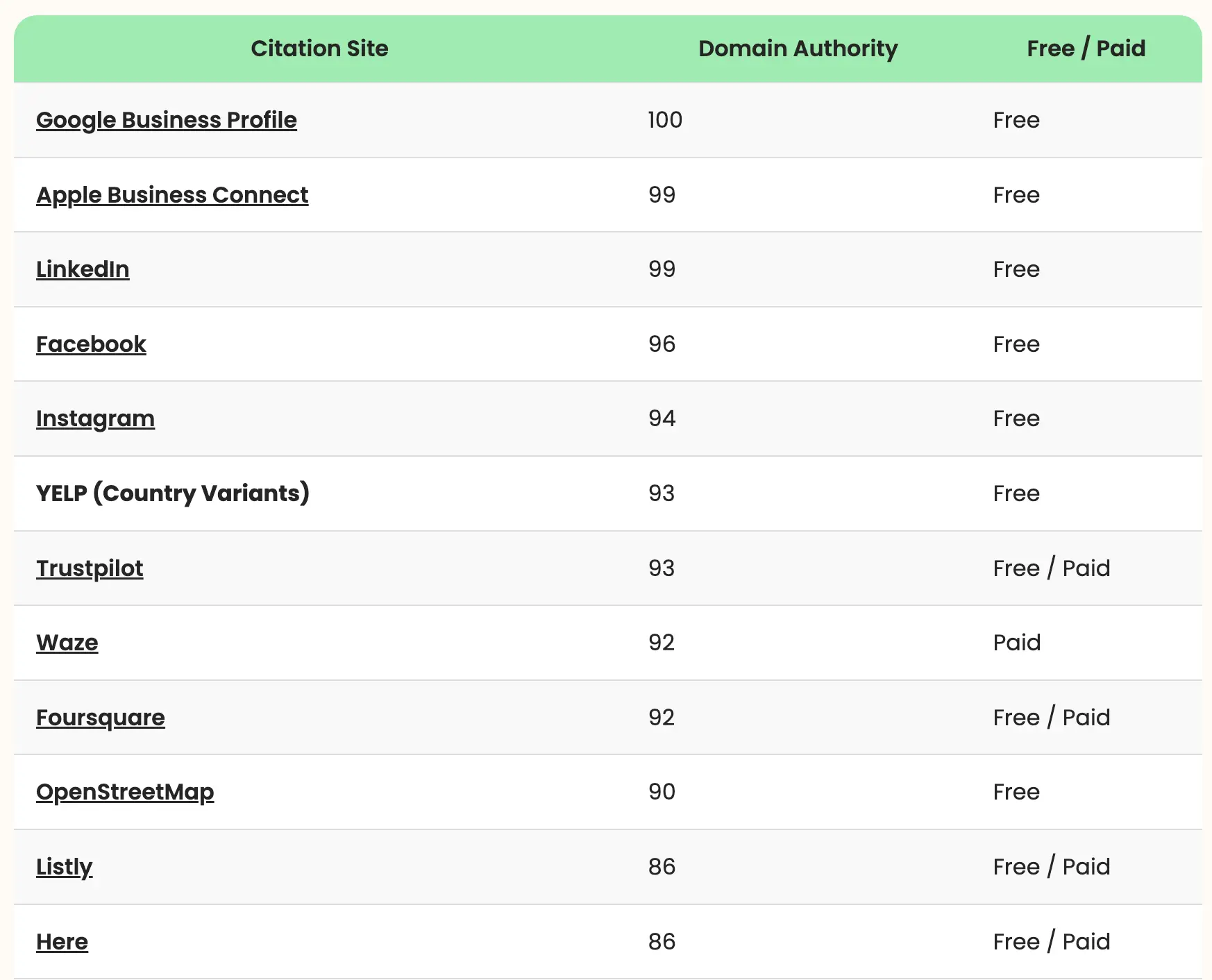 | Citation Site | Domain Authority | Free / Paid |
|---|---|---|
| Google Business Profile | 100 | Free |
| Apple Business Connect | 99 | Free |
| LinkedIn | 99 | Free |
| Facebook | 96 | Free |
| Instagram | 94 | Free |
| YELP (Country Variants) | 93 | Free |
| Trustpilot | 93 | Free / Paid |
| Waze | 92 | Paid |
| Foursquare | 92 | Free / Paid |
| OpenStreetMap | 90 | Free |
| Listly | 86 | Free / Paid |
| Here | 86 | Free / Paid |